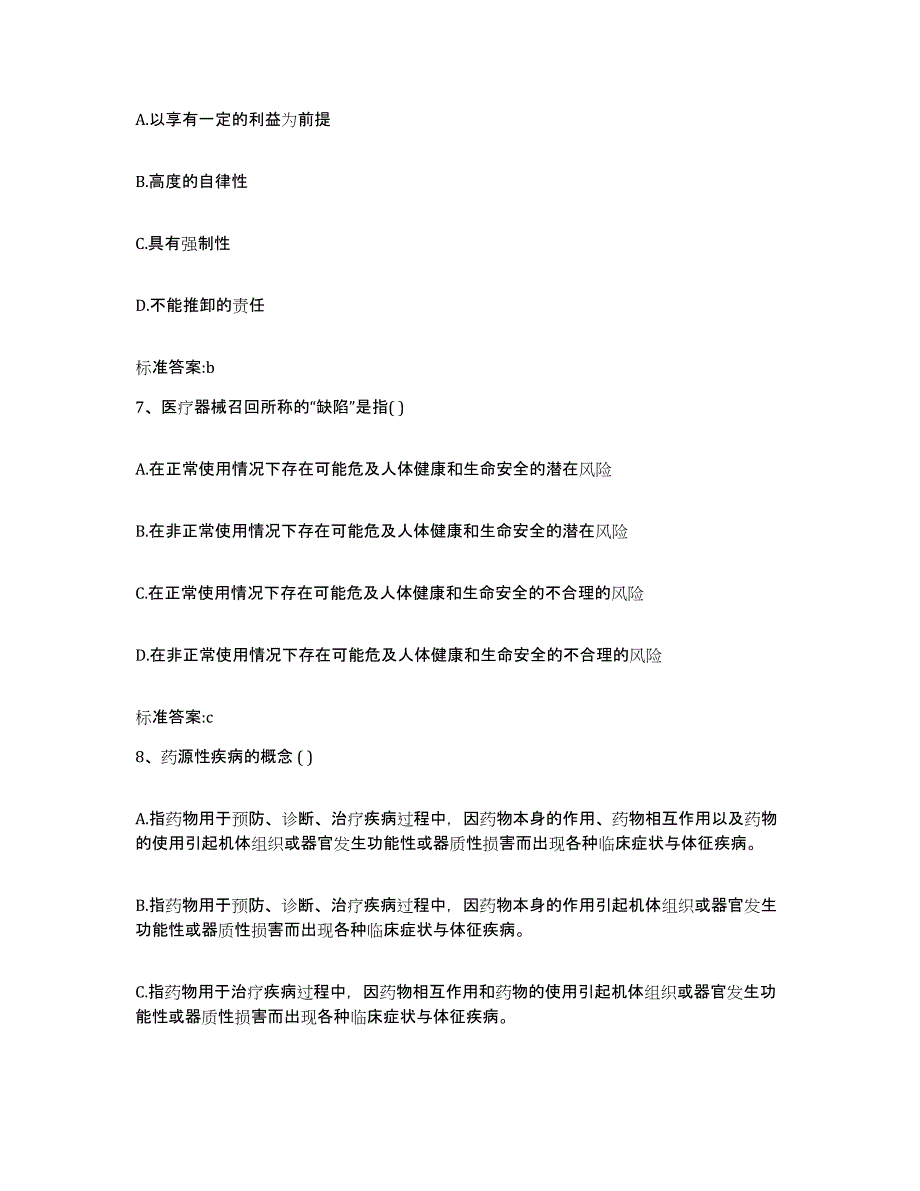 A.以享有一定的利益为前提

B.高度的自律性

C.具有强制性

D.不能推卸的责任

标准答案:b

7、医疗器械召回所称的“缺陷”是指( )

A.在正常使用情况下存在可能危及人体健康和生命安全的潜在风险

B.在非正常使用情况下存在可能危及人体健康和生命安全的潜在风险

C.在正常使用情况下存在可能危及人体健康和生命安全的不合理的风险

D.在非正常使用情况下存在可能危及人体健康和生命安全的不合理的风险

标准答案:c

8、药源性疾病的概念 ( )

A.指药物用于预防、诊断、治疗疾病过程中，因药物本身的作用、药物相互作用以及药物的使用引起机体组织或器官发生功能性或器质性损害而出现各种临床症状与体征疾病。

B.指药物用于预防、诊断、治疗疾病过程中，因药物本身的作用引起机体组织或器官发生功能性或器质性损害而出现各种临床症状与体征疾病。

C.指药物用于治疗疾病过程中，因药物相互作用和药物的使用引起机体组织或器官发生功能性或器质性损害而出现各种临床症状与体征疾病。